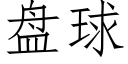 盘球